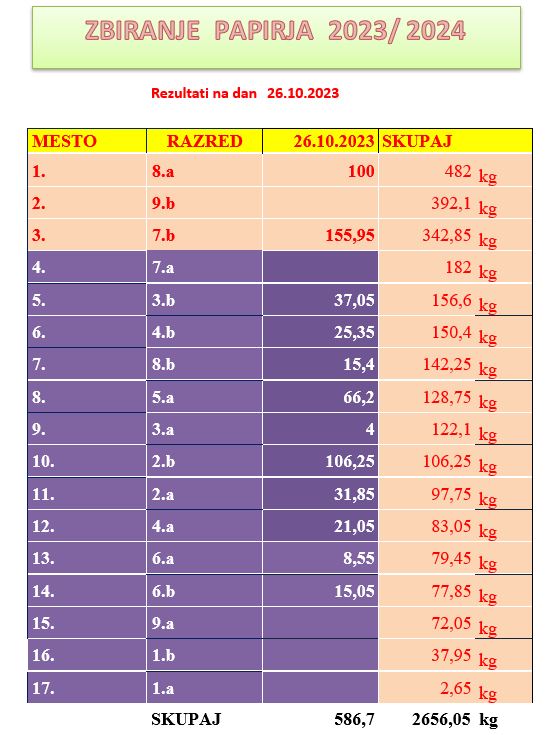 ZBIRANJE PAPIRJA 2023/ 2024

Rezultati na dan 26.10.2023

| MESTO | RAZRED | 26.10.2023 | SKUPAJ |
|---|---|---|---|
| 1. | 8.a | 100 | 482 kg |
| 2. | 9.b | | 392,1 kg |
| 3. | 7.b | 155,95 | 342,85 kg |
| 4. | 7.a | | 182 kg |
| 5. | 3.b | 37,05 | 156,6 kg |
| 6. | 4.b | 25,35 | 150,4 kg |
| 7. | 8.b | 15,4 | 142,25 kg |
| 8. | 5.a | 66,2 | 128,75 kg |
| 9. | 3.a | 4 | 122,1 kg |
| 10. | 2.b | 106,25 | 106,25 kg |
| 11. | 2.a | 31,85 | 97,75 kg |
| 12. | 4.a | 21,05 | 83,05 kg |
| 13. | 6.a | 8,55 | 79,45 kg |
| 14. | 6.b | 15,05 | 77,85 kg |
| 15. | 9.a | | 72,05 kg |
| 16. | 1.b | | 37,95 kg |
| 17. | 1.a | | 2,65 kg |
| | SKUPAJ | 586,7 | 2656,05 kg |